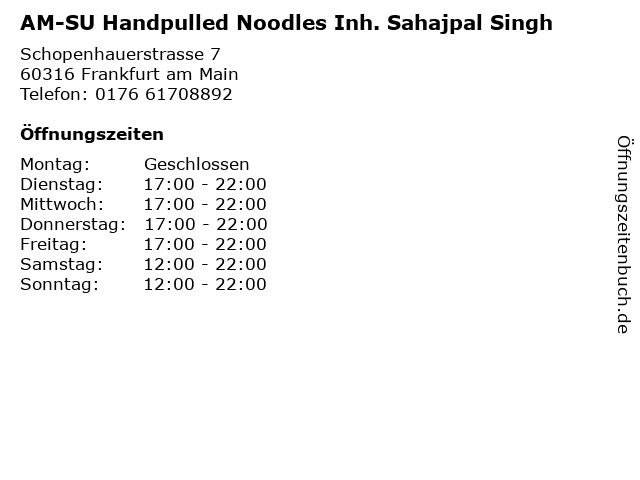 AM-SU Handpulled Noodles Inh. Sahajpal Singh

Schopenhauerstrasse 7
60316 Frankfurt am Main
Telefon: 0176 61708892

Öffnungszeiten

Montag: Geschlossen
Dienstag: 17:00 - 22:00
Mittwoch: 17:00 - 22:00
Donnerstag: 17:00 - 22:00
Freitag: 17:00 - 22:00
Samstag: 12:00 - 22:00
Sonntag: 12:00 - 22:00

Öffnungszeitenbuch.de